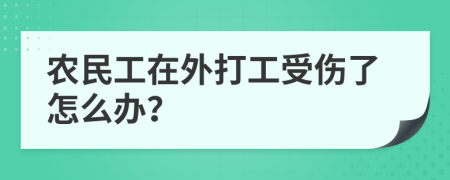 农民工在外打工受伤了怎么办?